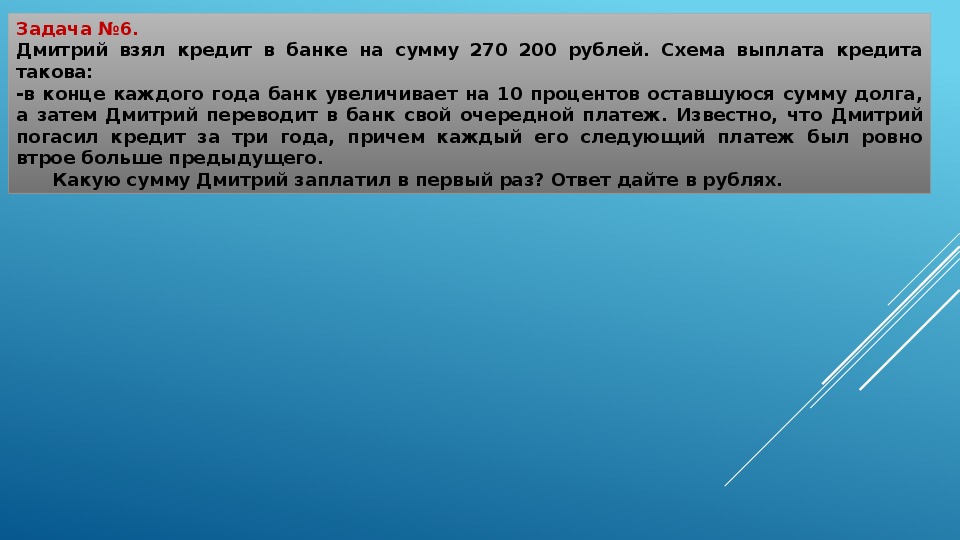 Задача №6.
Дмитрий взял кредит в банке на сумму 270 200 рублей. Схема выплата кредита такова:
-в конце каждого года банк увеличивает на 10 процентов оставшуюся сумму долга, а затем Дмитрий переводит в банк свой очередной платеж. Известно, что Дмитрий погасил кредит за три года, причем каждый его следующий платеж был ровно втрое больше предыдущего.
Какую сумму Дмитрий заплатил в первый раз? Ответ дайте в рублях.